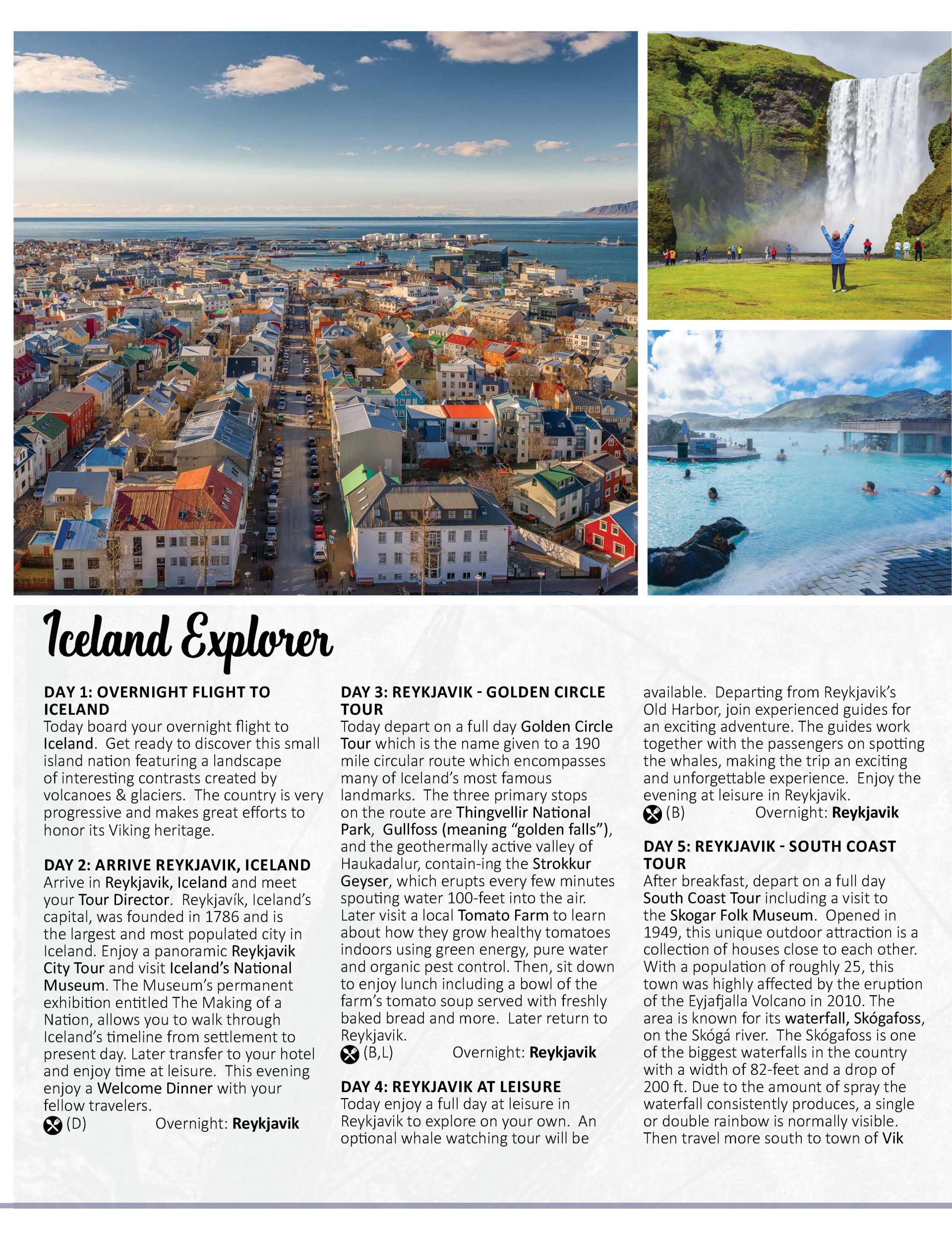 Iceland Explorer

DAY 1: OVERNIGHT FLIGHT TO ICELAND
Today board your overnight flight to Iceland. Get ready to discover this small island nation featuring a landscape of interesting contrasts created by volcanoes & glaciers. The country is very progressive and makes great efforts to honor its Viking heritage.

DAY 2: ARRIVE REYKJAVIK, ICELAND
Arrive in Reykjavik, Iceland and meet your Tour Director. Reykjavík, Iceland's capital, was founded in 1786 and is the largest and most populated city in Iceland. Enjoy a panoramic Reykjavik City Tour and visit Iceland's National Museum. The Museum's permanent exhibition entitled The Making of a Nation, allows you to walk through Iceland's timeline from settlement to present day. Later transfer to your hotel and enjoy time at leisure. This evening enjoy a Welcome Dinner with your fellow travelers.
(D) Overnight: Reykjavik

DAY 3: REYKJAVIK - GOLDEN CIRCLE TOUR
Today depart on a full day Golden Circle Tour which is the name given to a 190 mile circular route which encompasses many of Iceland's most famous landmarks. The three primary stops on the route are Thingvellir National Park, Gullfoss (meaning "golden falls"), and the geothermally active valley of Haukadalur, contain-ing the Strokkur Geyser, which erupts every few minutes spouting water 100-feet into the air. Later visit a local Tomato Farm to learn about how they grow healthy tomatoes indoors using green energy, pure water and organic pest control. Then, sit down to enjoy lunch including a bowl of the farm's tomato soup served with freshly baked bread and more. Later return to Reykjavik.
(B,L) Overnight: Reykjavik

DAY 4: REYKJAVIK AT LEISURE
Today enjoy a full day at leisure in Reykjavik to explore on your own. An optional whale watching tour will be available. Departing from Reykjavik's Old Harbor, join experienced guides for an exciting adventure. The guides work together with the passengers on spotting the whales, making the trip an exciting and unforgettable experience. Enjoy the evening at leisure in Reykjavik.
(B) Overnight: Reykjavik

DAY 5: REYKJAVIK - SOUTH COAST TOUR
After breakfast, depart on a full day South Coast Tour including a visit to the Skogar Folk Museum. Opened in 1949, this unique outdoor attraction is a collection of houses close to each other. With a population of roughly 25, this town was highly affected by the eruption of the Eyjafjalla Volcano in 2010. The area is known for its waterfall, Skógafoss, on the Skógá river. The Skógafoss is one of the biggest waterfalls in the country with a width of 82-feet and a drop of 200 ft. Due to the amount of spray the waterfall consistently produces, a single or double rainbow is normally visible. Then travel more south to town of Vik